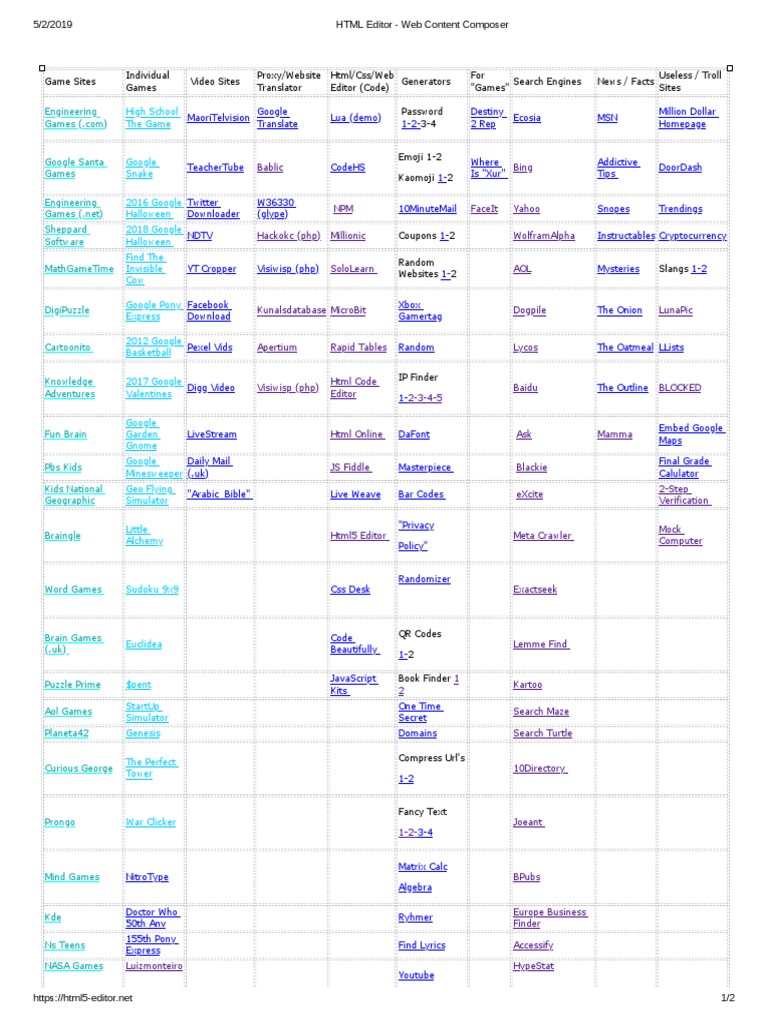 5/2/2019 HTML Editor - Web Content Composer

| Game Sites | Individual Games | Video Sites | Proxy/Website Translator | Html/Css/Web Editor (Code) | Generators | For "Games" | Search Engines | News / Facts | Useless / Troll Sites |
|---|---|---|---|---|---|---|---|---|---|
| Engineering Games (.com) | High School The Game | MaoriTelvision | Google Translate | Lua (demo) | Password 1-2-3-4 | Destiny 2 Rep | Ecosia | MSN | Million Dollar Homepage |
| Google Santa Games | Google Snake | TeacherTube | Bablic | CodeHS | Emoji 1-2 Kaomoji 1-2 | Where Is "Xur" | Bing | Addictive Tips | DoorDash |
| Engineering Games (.net) | 2016 Google Halloween | Twitter Downloader | W36330 (glype) | NPM | 10MinuteMail | FaceIt | Yahoo | Snopes | Trendings |
| Sheppard Software | 2018 Google Halloween | NDTV | Hackokc (php) | Millionic | Coupons 1-2 | | WolframAlpha | Instructables | Cryptocurrency |
| MathGameTime | Find The Invisible Cow | YT Cropper | Visiwisp (php) | SoloLearn | Random Websites 1-2 | | AOL | Mysteries | Slangs 1-2 |
| DigiPuzzle | Google Pony Express | Facebook Download | Kunalsdatabase | MicroBit | Xbox Gamertag | | Dogpile | The Onion | LunaPic |
| Cartoonito | 2012 Google Basketball | Pexel Vids | Apertium | Rapid Tables | Random | | Lycos | The Oatmeal | LLists |
| Knowledge Adventures | 2017 Google Valentines | Digg Video | Visiwisp (php) | Html Code Editor | IP Finder 1-2-3-4-5 | | Baidu | The Outline | BLOCKED |
| Fun Brain | Google Garden Gnome | LiveStream | | Html Online | DaFont | | Ask | Mamma | Embed Google Maps |
| Pbs Kids | Google Minesweeper | Daily Mail (.uk) | | JS Fiddle | Masterpiece | | Blackie | | Final Grade Calulator |
| Kids National Geographic | Geo Flying Simulator | "Arabic Bible" | | Live Weave | Bar Codes | | eXcite | | 2-Step Verification |
| Braingle | Little Alchemy | | | Html5 Editor | "Privacy Policy" | | Meta Crawler | | Mock Computer |
| Word Games | Sudoku 9x9 | | | Css Desk | Randomizer | | Exactseek | | |
| Brain Games (.uk) | Euclidea | | | Code Beautifully | QR Codes 1-2 | | Lemme Find | | |
| Puzzle Prime | $pent | | | JavaScript Kits | Book Finder 1 2 | | Kartoo | | |
| Aol Games | StartUp Simulator | | | | One Time Secret | | Search Maze | | |
| Planeta42 | Genesis | | | | Domains | | Search Turtle | | |
| Curious George | The Perfect Tower | | | | Compress Url's 1-2 | | 10Directory | | |
| Prongo | War Clicker | | | | Fancy Text 1-2-3-4 | | Joeant | | |
| Mind Games | NitroType | | | | Matrix Calc Algebra | | BPubs | | |
| Kde | Doctor Who 50th Anv | | | | Ryhmer | | Europe Business Finder | | |
| Ns Teens | 155th Pony Express | | | | Find Lyrics | | Accessify | | |
| NASA Games | Luizmonteiro | | | | Youtube | | HypeStat | | |

https://html5-editor.net 1/2